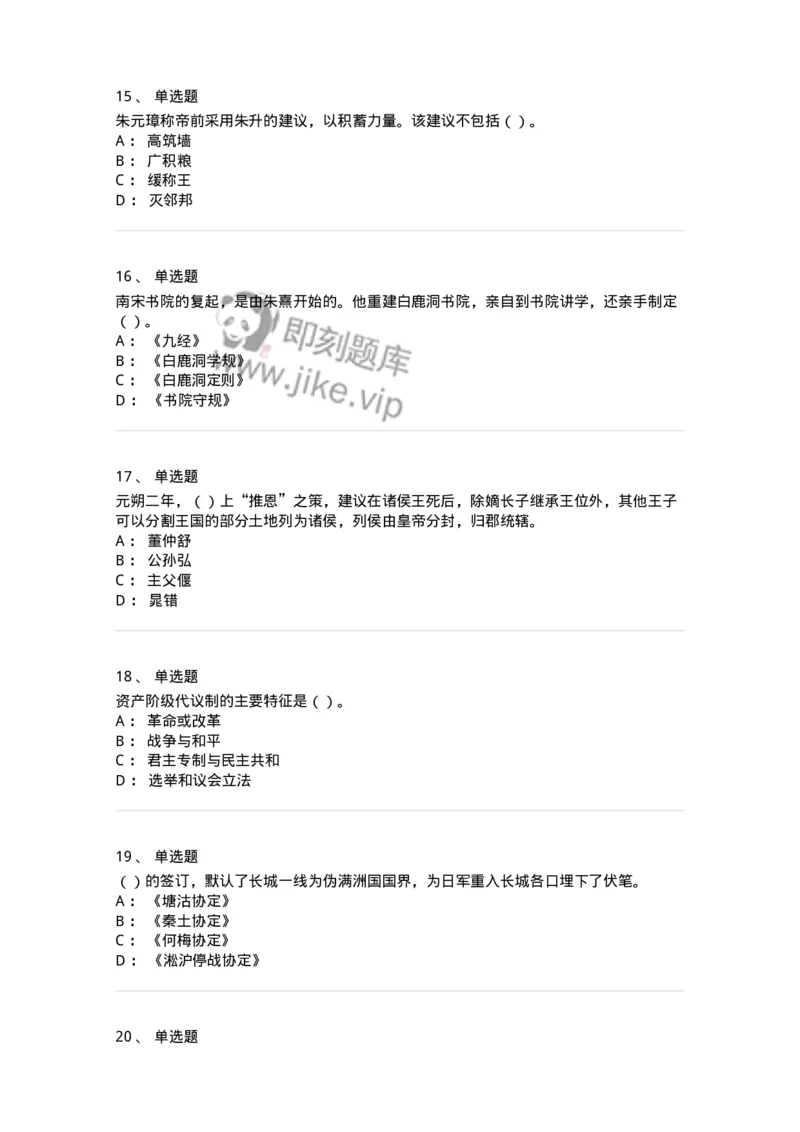 15、 单选题

朱元璋称帝前采用朱升的建议，以积蓄力量。该建议不包括（ ）。

A： 高筑墙

B： 广积粮

C： 缓称王

D： 灭邻邦

16、 单选题

南宋书院的复起，是由朱熹开始的。他重建白鹿洞书院，亲自到书院讲学，还亲手制定（ ）。

A： 《九经》

B： 《白鹿洞学规》

C： 《白鹿洞定则》

D： 《书院守规》

即刻题库
www.jike.vip

17、 单选题

元朔二年，（ ）上“推恩”之策，建议在诸侯王死后，除嫡长子继承王位外，其他王子可以分割王国的部分土地列为诸侯，列侯由皇帝分封，归郡统辖。

A： 董仲舒

B： 公孙弘

C： 主父偃

D： 晁错

18、 单选题

资产阶级代议制的主要特征是（ ）。

A： 革命或改革

B： 战争与和平

C： 君主专制与民主共和

D： 选举和议会立法

19、 单选题

（ ）的签订，默认了长城一线为伪满洲国国界，为日军重入长城各口埋下了伏笔。

A： 《塘沽协定》

B： 《秦土协定》

C： 《何梅协定》

D： 《淞沪停战协定》

20、 单选题